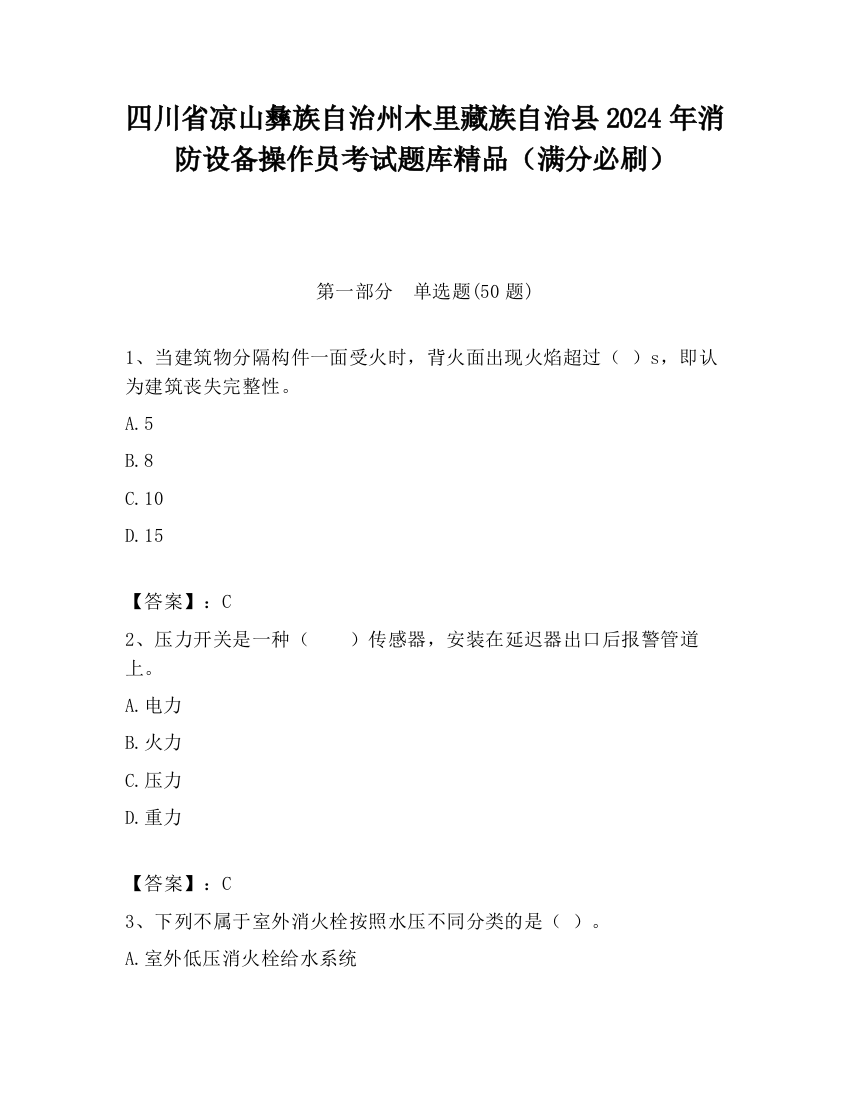 四川省凉山彝族自治州木里藏族自治县2024年消防设备操作员考试题库精品（满分必刷）

第一部分　单选题(50题)

1、当建筑物分隔构件一面受火时，背火面出现火焰超过（ ）s，即认为建筑丧失完整性。

A.5

B.8

C.10

D.15

【答案】：C

2、压力开关是一种（　　）传感器，安装在延迟器出口后报警管道上。

A.电力

B.火力

C.压力

D.重力

【答案】：C

3、下列不属于室外消火栓按照水压不同分类的是（ ）。

A.室外低压消火栓给水系统